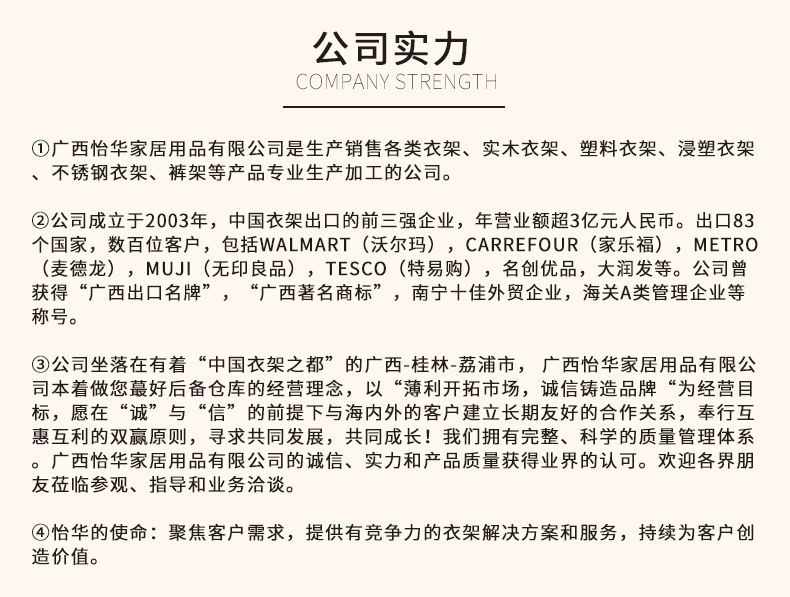 公司实力
COMPANY STRENGTH

①广西怡华家居用品有限公司是生产销售各类衣架、实木衣架、塑料衣架、浸塑衣架、不锈钢衣架、裤架等产品专业生产加工的公司。

②公司成立于2003年，中国衣架出口的前三强企业，年营业额超3亿元人民币。出口83个国家，数百位客户，包括WALMART（沃尔玛），CARREFOUR（家乐福），METRO（麦德龙），MUJI（无印良品），TESCO（特易购），名创优品，大润发等。公司曾获得“广西出口名牌”，“广西著名商标”，南宁十佳外贸企业，海关A类管理企业等称号。

③公司坐落在有着“中国衣架之都”的广西-桂林-荔浦市， 广西怡华家居用品有限公司本着做您蕞好后备仓库的经营理念，以“薄利开拓市场，诚信铸造品牌“为经营目标，愿在“诚”与“信”的前提下与海内外的客户建立长期友好的合作关系，奉行互惠互利的双赢原则，寻求共同发展，共同成长！我们拥有完整、科学的质量管理体系。广西怡华家居用品有限公司的诚信、实力和产品质量获得业界的认可。欢迎各界朋友莅临参观、指导和业务洽谈。

④怡华的使命：聚焦客户需求，提供有竞争力的衣架解决方案和服务，持续为客户创造价值。